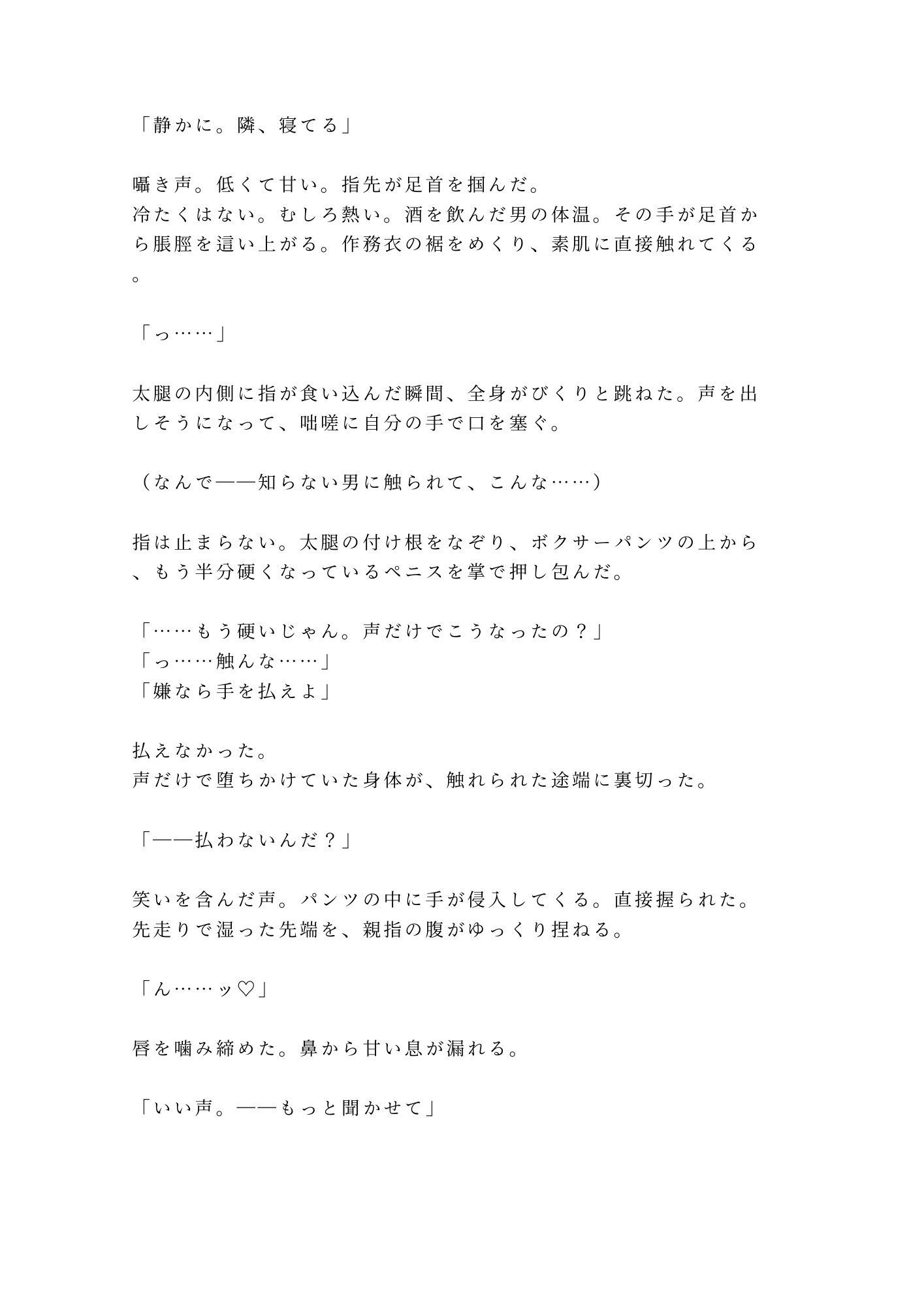 「静かに。隣、寝てる」

囁き声。低くて甘い。指先が足首を掴んだ。
冷たくはない。むしろ熱い。酒を飲んだ男の体温。その手が足首から脹脛を這い上がる。作務衣の裾をめくり、素肌に直接触れてくる。

「っ……」

太腿の内側に指が食い込んだ瞬間、全身がびくりと跳ねた。声を出しそうになって、咄嗟に自分の手で口を塞ぐ。

（なんで——知らない男に触られて、こんな……）

指は止まらない。太腿の付け根をなぞり、ボクサーパンツの上から、もう半分硬くなっているペニスを掌で押し包んだ。

「……もう硬いじゃん。声だけでこうなったの？」
「っ……触んな……」
「嫌なら手を払えよ」

払えなかった。
声だけで堕ちかけていた身体が、触れられた途端に裏切った。

「——払わないんだ？」

笑いを含んだ声。パンツの中に手が侵入してくる。直接握られた。
先走りで湿った先端を、親指の腹がゆっくり捏ねる。

「ん……ッ♡」

唇を噛み締めた。鼻から甘い息が漏れる。

「いい声。——もっと聞かせて」